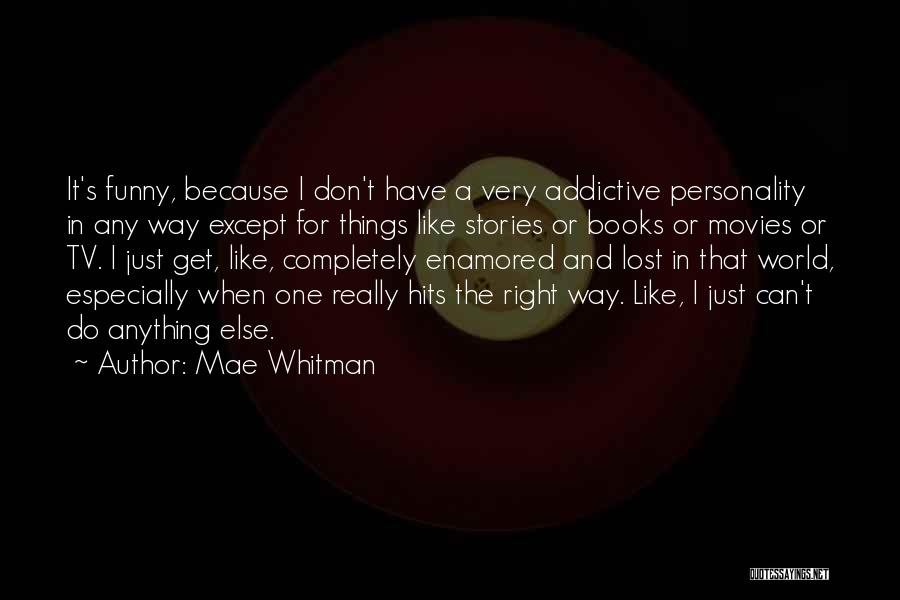 It's funny, because I don't have a very addictive personality in any way except for things like stories or books or movies or TV. I just get, like, completely enamored and lost in that world, especially when one really hits the right way. Like, I just can't do anything else.
~ Author: Mae Whitman

QUOTESSAYINGS.NET